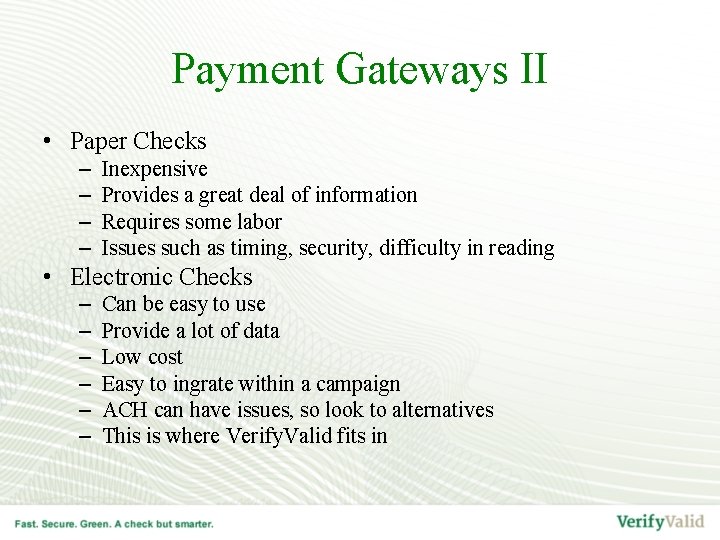 Payment Gateways II

• Paper Checks
– Inexpensive
– Provides a great deal of information
– Requires some labor
– Issues such as timing, security, difficulty in reading
• Electronic Checks
– Can be easy to use
– Provide a lot of data
– Low cost
– Easy to ingrate within a campaign
– ACH can have issues, so look to alternatives
– This is where VerifyValid fits in

Fast. Secure. Green. A check but smarter.

VerifyValid